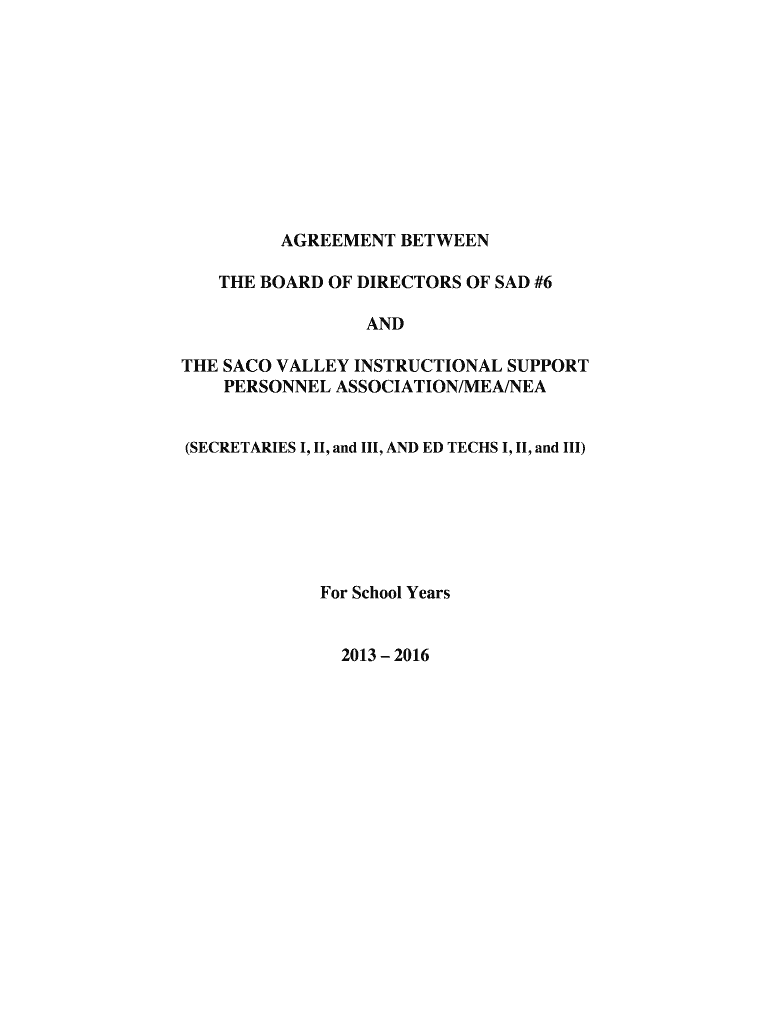 AGREEMENT BETWEEN

THE BOARD OF DIRECTORS OF SAD #6

AND

THE SACO VALLEY INSTRUCTIONAL SUPPORT PERSONNEL ASSOCIATION/MEA/NEA

(SECRETARIES I, II, and III, AND ED TECHS I, II, and III)

For School Years

2013 – 2016